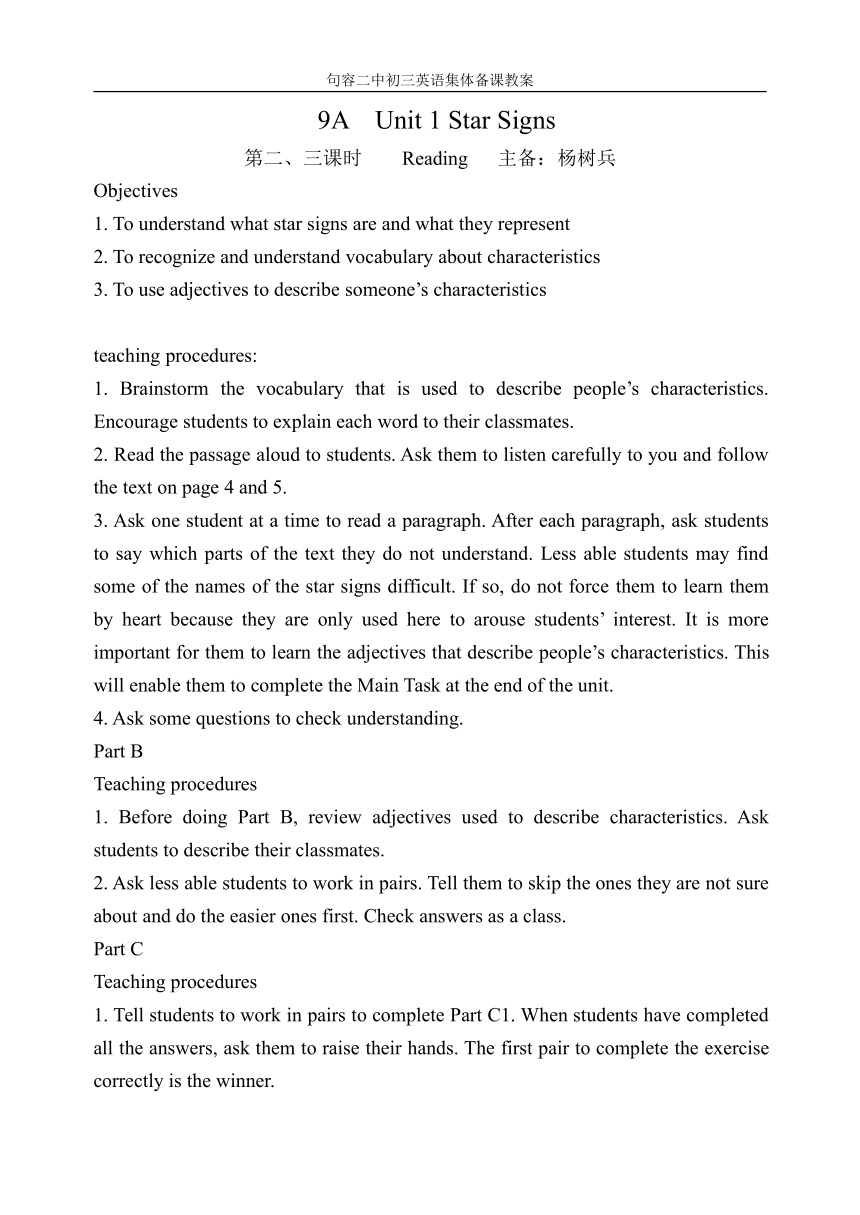 句容二中初三英语集体备课教案

9A Unit 1 Star Signs

第二、三课时 Reading 主备：杨树兵

Objectives

1. To understand what star signs are and what they represent

2. To recognize and understand vocabulary about characteristics

3. To use adjectives to describe someone’s characteristics

teaching procedures:

1. Brainstorm the vocabulary that is used to describe people’s characteristics. Encourage students to explain each word to their classmates.

2. Read the passage aloud to students. Ask them to listen carefully to you and follow the text on page 4 and 5.

3. Ask one student at a time to read a paragraph. After each paragraph, ask students to say which parts of the text they do not understand. Less able students may find some of the names of the star signs difficult. If so, do not force them to learn them by heart because they are only used here to arouse students’ interest. It is more important for them to learn the adjectives that describe people’s characteristics. This will enable them to complete the Main Task at the end of the unit.

4. Ask some questions to check understanding.

Part B

Teaching procedures

1. Before doing Part B, review adjectives used to describe characteristics. Ask students to describe their classmates.

2. Ask less able students to work in pairs. Tell them to skip the ones they are not sure about and do the easier ones first. Check answers as a class.

Part C

Teaching procedures

1. Tell students to work in pairs to complete Part C1. When students have completed all the answers, ask them to raise their hands. The first pair to complete the exercise correctly is the winner.